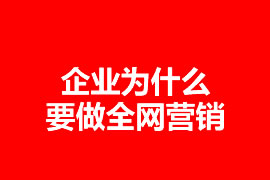 企业为什么
要做全网营销